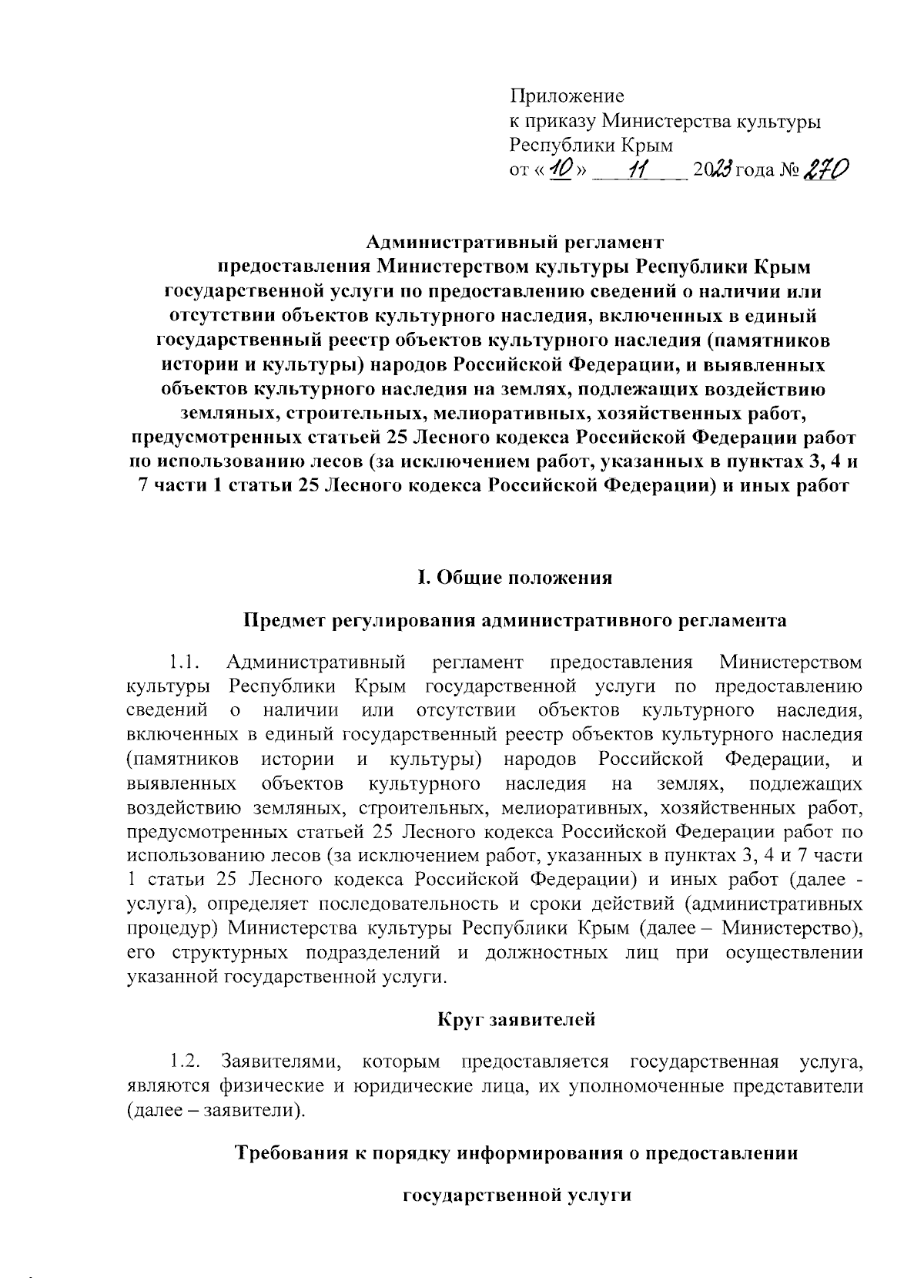 Приложение
к приказу Министерства культуры Республики Крым
от « 10 » 11 2023 года № 270

Административный регламент
предоставления Министерством культуры Республики Крым государственной услуги по предоставлению сведений о наличии или отсутствии объектов культурного наследия, включенных в единый государственный реестр объектов культурного наследия (памятников истории и культуры) народов Российской Федерации, и выявленных объектов культурного наследия на землях, подлежащих воздействию земляных, строительных, мелиоративных, хозяйственных работ, предусмотренных статьей 25 Лесного кодекса Российской Федерации работ по использованию лесов (за исключением работ, указанных в пунктах 3, 4 и 7 части 1 статьи 25 Лесного кодекса Российской Федерации) и иных работ

I. Общие положения

Предмет регулирования административного регламента

1.1. Административный регламент предоставления Министерством культуры Республики Крым государственной услуги по предоставлению сведений о наличии или отсутствии объектов культурного наследия, включенных в единый государственный реестр объектов культурного наследия (памятников истории и культуры) народов Российской Федерации, и выявленных объектов культурного наследия на землях, подлежащих воздействию земляных, строительных, мелиоративных, хозяйственных работ, предусмотренных статьей 25 Лесного кодекса Российской Федерации работ по использованию лесов (за исключением работ, указанных в пунктах 3, 4 и 7 части 1 статьи 25 Лесного кодекса Российской Федерации) и иных работ (далее - услуга), определяет последовательность и сроки действий (административных процедур) Министерства культуры Республики Крым (далее – Министерство), его структурных подразделений и должностных лиц при осуществлении указанной государственной услуги.

Круг заявителей

1.2. Заявителями, которым предоставляется государственная услуга, являются физические и юридические лица, их уполномоченные представители (далее – заявители).

Требования к порядку информирования о предоставлении

государственной услуги